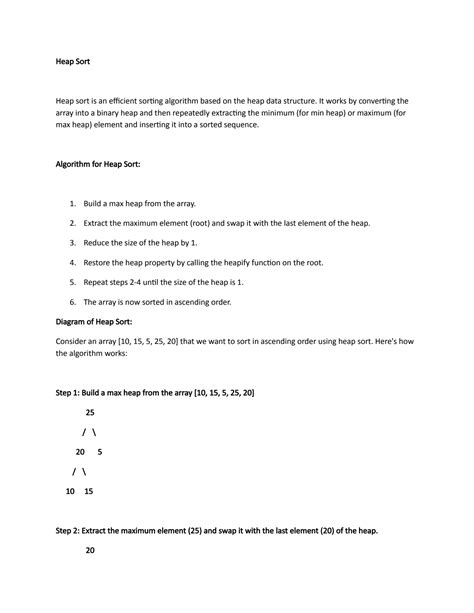 Heap Sort

Heap sort is an efficient sorting algorithm based on the heap data structure. It works by converting the array into a binary heap and then repeatedly extracting the minimum (for min heap) or maximum (for max heap) element and inserting it into a sorted sequence.

Algorithm for Heap Sort:

1. Build a max heap from the array.
2. Extract the maximum element (root) and swap it with the last element of the heap.
3. Reduce the size of the heap by 1.
4. Restore the heap property by calling the heapify function on the root.
5. Repeat steps 2-4 until the size of the heap is 1.
6. The array is now sorted in ascending order.

Diagram of Heap Sort:

Consider an array [10, 15, 5, 25, 20] that we want to sort in ascending order using heap sort. Here's how the algorithm works:

Step 1: Build a max heap from the array [10, 15, 5, 25, 20]

25

/ \

20 5

/ \

10 15

Step 2: Extract the maximum element (25) and swap it with the last element (20) of the heap.

20